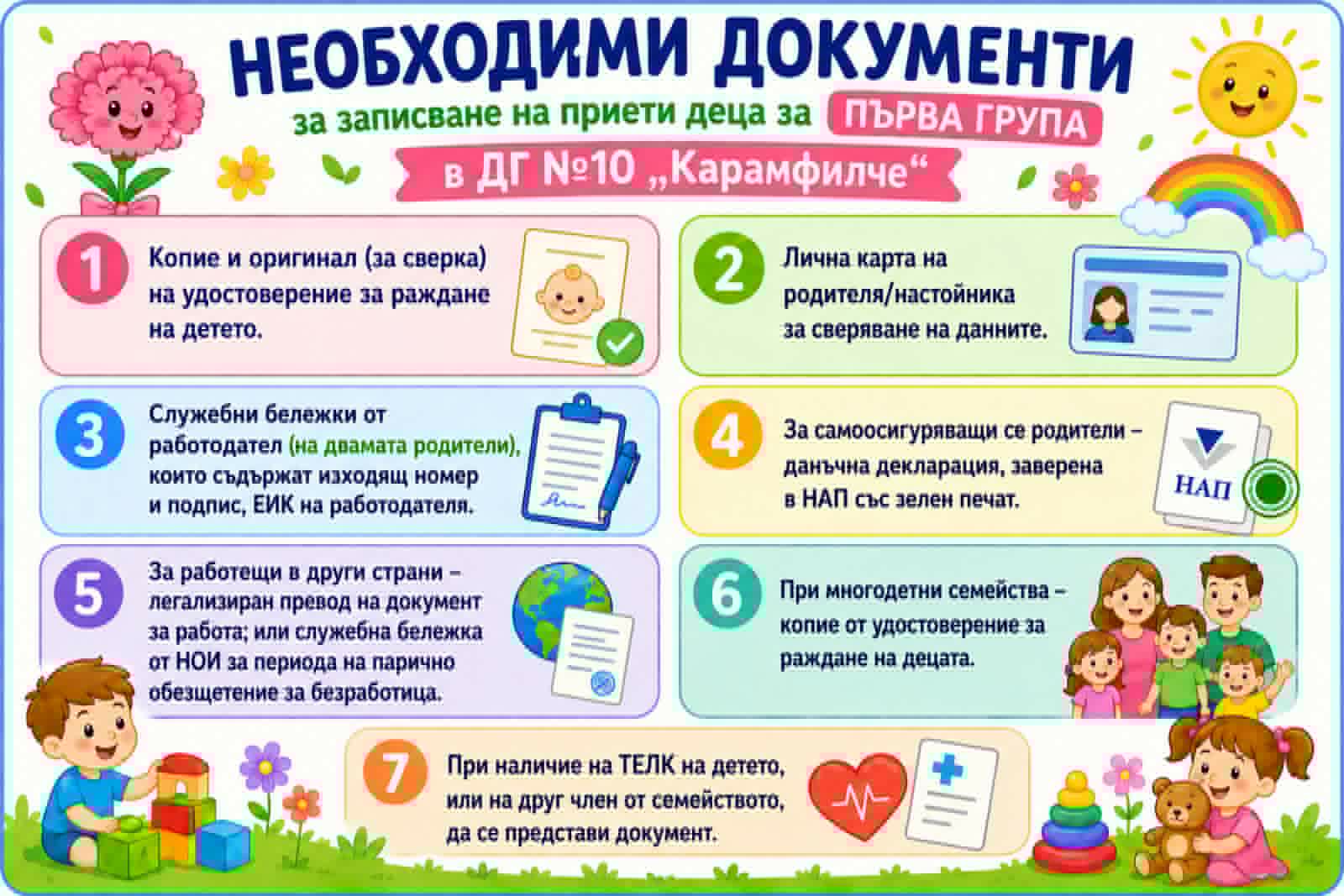 НЕОБХОДИМИ ДОКУМЕНТИ

за записване на приети деца за ПЪРВА ГРУПА

в ДГ №10 „Карамфилче“

1 Копие и оригинал (за сверка) на удостоверение за раждане на детето.

2 Лична карта на родителя/настойника за сверяване на данните.

3 Служебни бележки от работодател (на двамата родители), които съдържат изходящ номер и подпис, ЕИК на работодателя.

4 За самоосигуряващи се родители – данъчна декларация, заверена в НАП със зелен печат.

НАП

5 За работещи в други страни – легализиран превод на документ за работа; или служебна бележка от НОИ за периода на парично обезщетение за безработица.

6 При многодетни семейства – копие от удостоверение за раждане на децата.

7 При наличие на ТЕЛК на детето, или на друг член от семейството, да се представи документ.